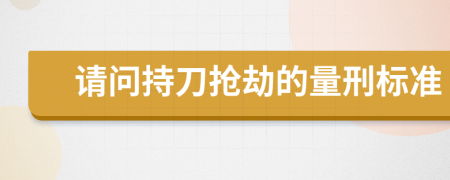 请问持刀抢劫的量刑标准